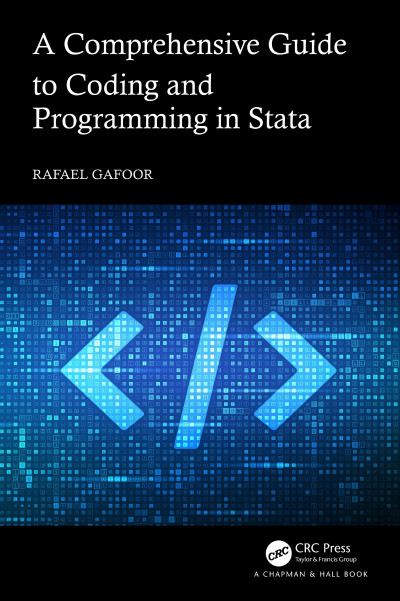 A Comprehensive Guide to Coding and Programming in Stata

RAFAEL GAFOOR

</>

CRC

CRC Press
Taylor & Francis Group

A CHAPMAN & HALL BOOK